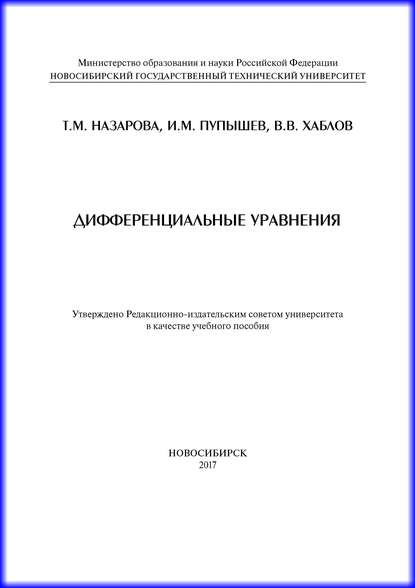 Министерство образования и науки Российской Федерации
НОВОСИБИРСКИЙ ГОСУДАРСТВЕННЫЙ ТЕХНИЧЕСКИЙ УНИВЕРСИТЕТ

Т.М. НАЗАРОВА, И.М. ПУПЫШЕВ, В.В. ХАБЛОВ

ДИФФЕРЕНЦИАЛЬНЫЕ УРАВНЕНИЯ

Утверждено Редакционно-издательским советом университета
в качестве учебного пособия

НОВОСИБИРСК
2017